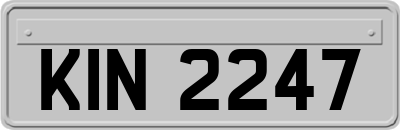 KIN 2247